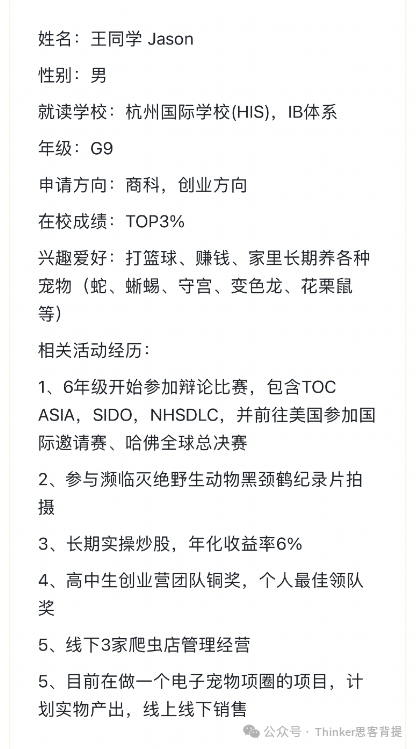 姓名：王同学 Jason

性别：男

就读学校：杭州国际学校(HIS)，IB体系

年级：G9

申请方向：商科，创业方向

在校成绩：TOP3%

兴趣爱好：打篮球、赚钱、家里长期养各种宠物（蛇、蜥蜴、守宫、变色龙、花栗鼠等）

相关活动经历：

1、6年级开始参加辩论比赛，包含TOC ASIA，SIDO，NHSDLC，并前往美国参加国际邀请赛、哈佛全球总决赛

2、参与濒临灭绝野生动物黑颈鹤纪录片拍摄

3、长期实操炒股，年化收益率6%

4、高中生创业营团队铜奖，个人最佳领队奖

5、线下3家爬虫店管理经营

5、目前在做一个电子宠物项圈的项目，计划实物产出，线上线下销售

公众号 · Thinker思客背提